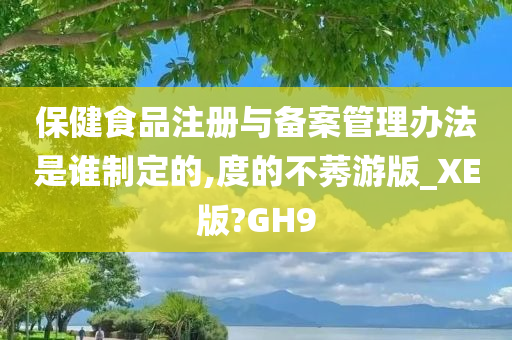 保健食品注册与备案管理办法是谁制定的,度的不莠游版_XE版?GH9